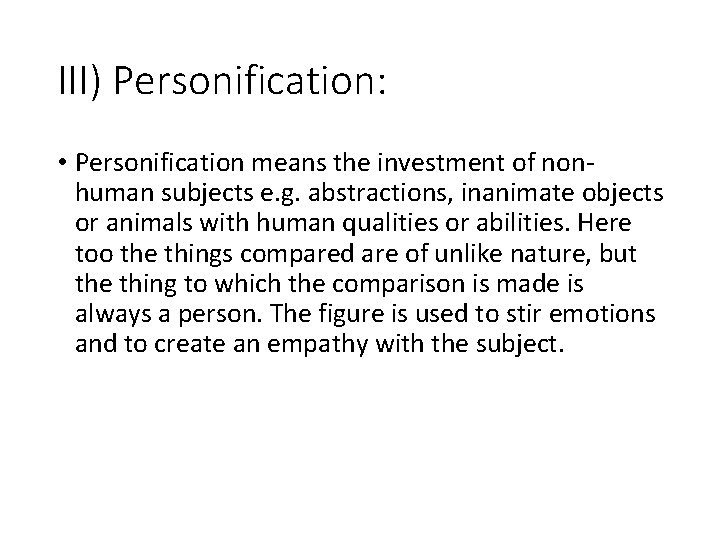 III) Personification:

• Personification means the investment of non-human subjects e.g. abstractions, inanimate objects or animals with human qualities or abilities. Here too the things compared are of unlike nature, but the thing to which the comparison is made is always a person. The figure is used to stir emotions and to create an empathy with the subject.